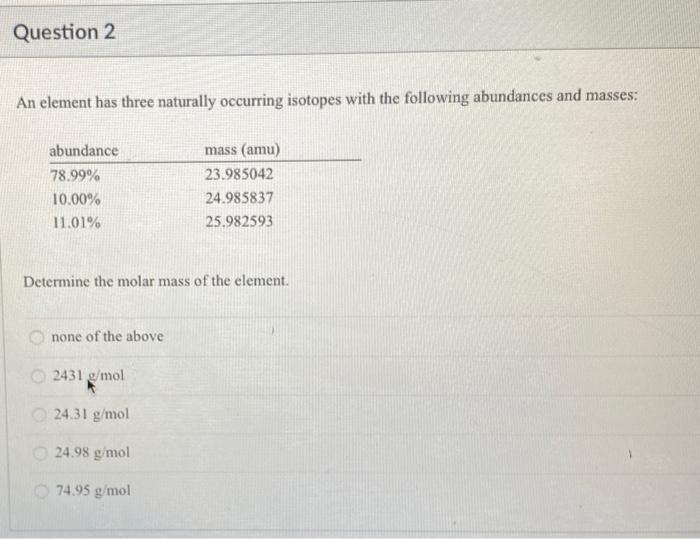 Question 2

An element has three naturally occurring isotopes with the following abundances and masses:

| abundance | mass (amu) |
|---|---|
| 78.99% | 23.985042 |
| 10.00% | 24.985837 |
| 11.01% | 25.982593 |

Determine the molar mass of the element.

none of the above

2431 g/mol

24.31 g/mol

24.98 g/mol

74.95 g/mol